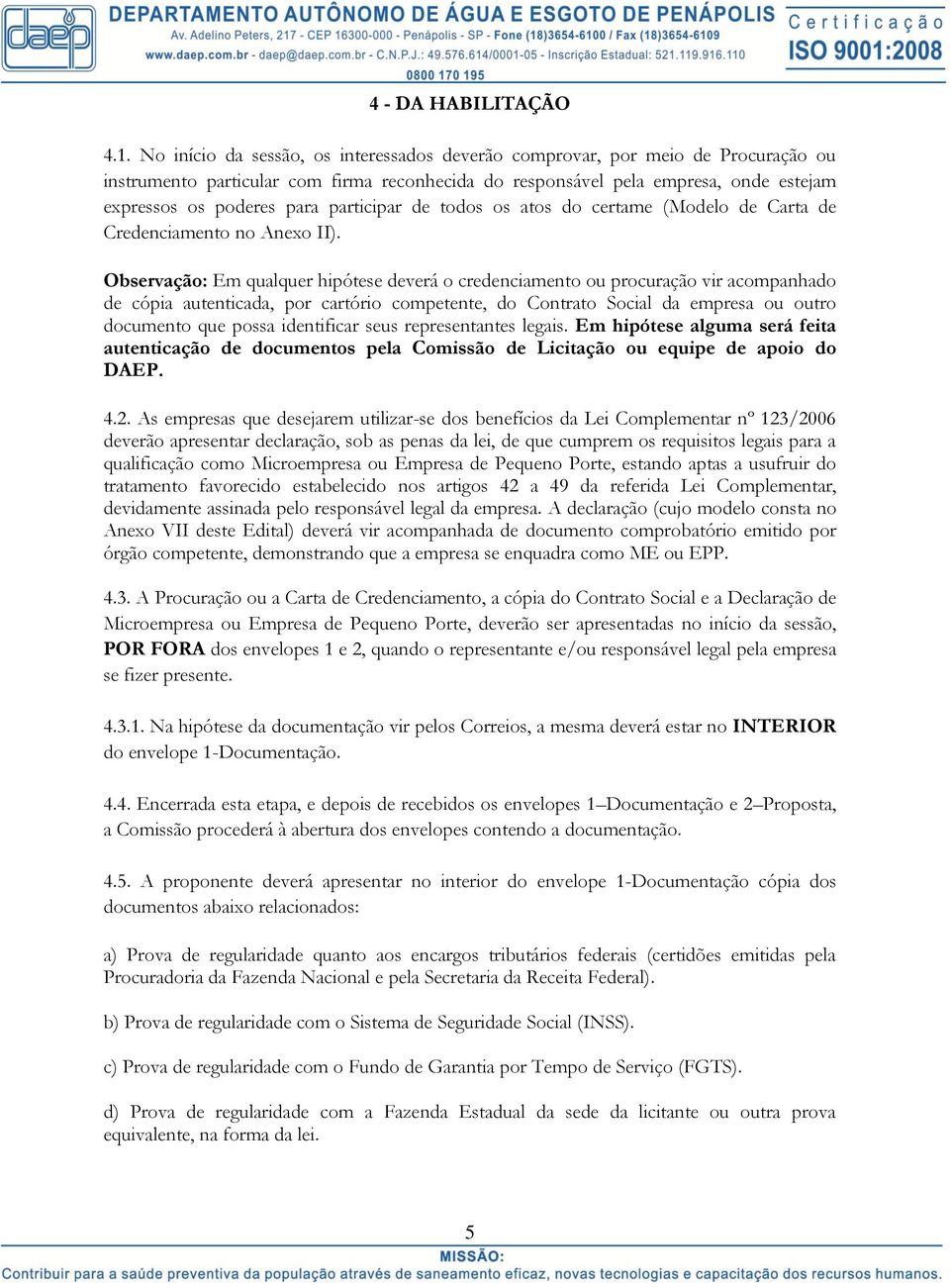 daep

DEPARTAMENTO AUTÔNOMO DE ÁGUA E ESGOTO DE PENÁPOLIS
Av. Adelino Peters, 217 - CEP 16300-000 - Penápolis - SP - Fone (18)3654-6100 / Fax (18)3654-6109
www.daep.com.br - daep@daep.com.br - C.N.P.J.: 49.576.614/0001-05 - Inscrição Estadual: 521.119.916.110
0800 170 195

Certificação
ISO 9001:2008

4 - DA HABILITAÇÃO

4.1. No início da sessão, os interessados deverão comprovar, por meio de Procuração ou instrumento particular com firma reconhecida do responsável pela empresa, onde estejam expressos os poderes para participar de todos os atos do certame (Modelo de Carta de Credenciamento no Anexo II).

Observação: Em qualquer hipótese deverá o credenciamento ou procuração vir acompanhado de cópia autenticada, por cartório competente, do Contrato Social da empresa ou outro documento que possa identificar seus representantes legais. Em hipótese alguma será feita autenticação de documentos pela Comissão de Licitação ou equipe de apoio do DAEP.

4.2. As empresas que desejarem utilizar-se dos benefícios da Lei Complementar nº 123/2006 deverão apresentar declaração, sob as penas da lei, de que cumprem os requisitos legais para a qualificação como Microempresa ou Empresa de Pequeno Porte, estando aptas a usufruir do tratamento favorecido estabelecido nos artigos 42 a 49 da referida Lei Complementar, devidamente assinada pelo responsável legal da empresa. A declaração (cujo modelo consta no Anexo VII deste Edital) deverá vir acompanhada de documento comprobatório emitido por órgão competente, demonstrando que a empresa se enquadra como ME ou EPP.

4.3. A Procuração ou a Carta de Credenciamento, a cópia do Contrato Social e a Declaração de Microempresa ou Empresa de Pequeno Porte, deverão ser apresentadas no início da sessão, POR FORA dos envelopes 1 e 2, quando o representante e/ou responsável legal pela empresa se fizer presente.

4.3.1. Na hipótese da documentação vir pelos Correios, a mesma deverá estar no INTERIOR do envelope 1-Documentação.

4.4. Encerrada esta etapa, e depois de recebidos os envelopes 1–Documentação e 2–Proposta, a Comissão procederá à abertura dos envelopes contendo a documentação.

4.5. A proponente deverá apresentar no interior do envelope 1-Documentação cópia dos documentos abaixo relacionados:

a) Prova de regularidade quanto aos encargos tributários federais (certidões emitidas pela Procuradoria da Fazenda Nacional e pela Secretaria da Receita Federal).

b) Prova de regularidade com o Sistema de Seguridade Social (INSS).

c) Prova de regularidade com o Fundo de Garantia por Tempo de Serviço (FGTS).

d) Prova de regularidade com a Fazenda Estadual da sede da licitante ou outra prova equivalente, na forma da lei.

5

MISSÃO:
Contribuir para a saúde preventiva da população através de saneamento eficaz, novas tecnologias e capacitação dos recursos humanos.